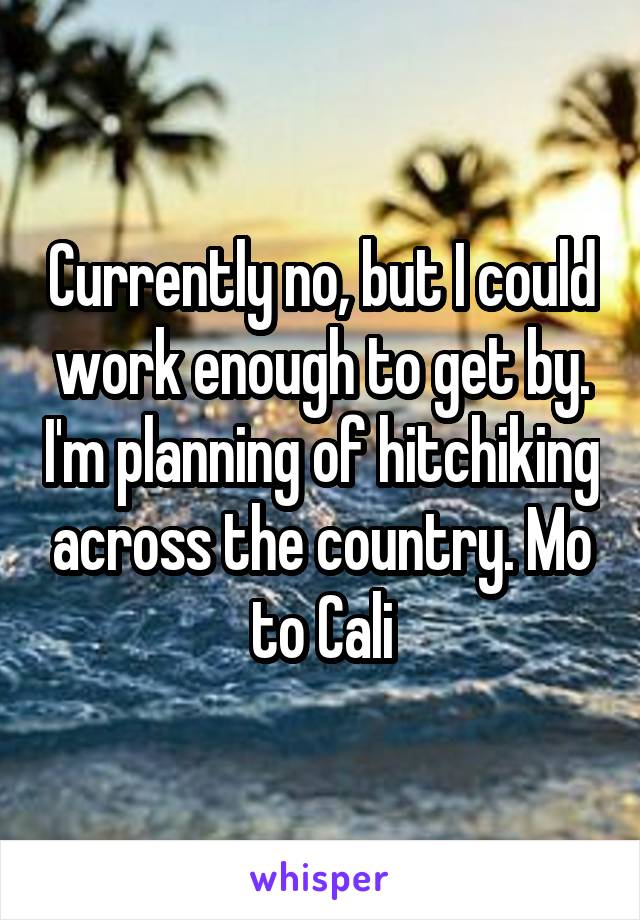 Currently no, but I could work enough to get by. I'm planning of hitchiking across the country. Mo to Cali

whisper